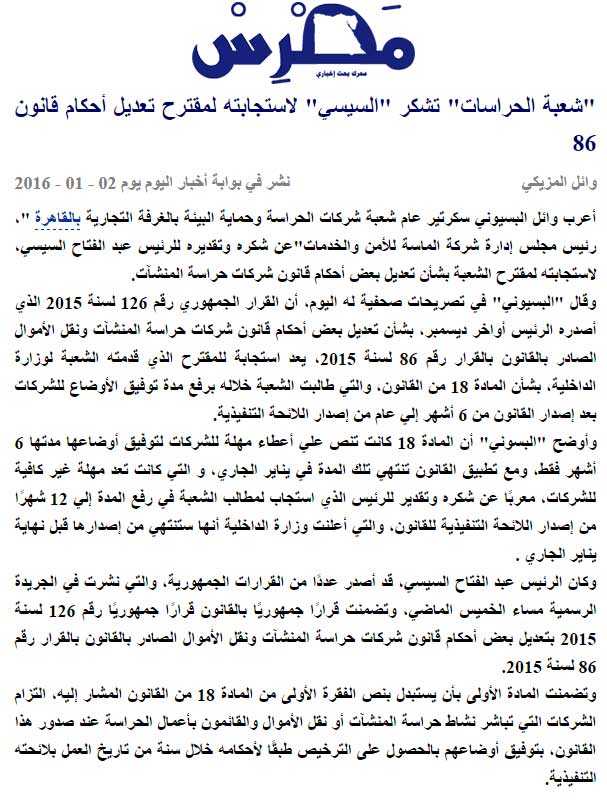 مصرس
محرك بحث إخباري

"شعبة الحراسات" تشكر "السيسي" لاستجابته لمقترح تعديل أحكام قانون 86

وائل المزيكي

نشر في بوابة أخبار اليوم يوم 02 - 01 - 2016

أعرب وائل البسيوني سكرتير عام شعبة شركات الحراسة وحماية البيئة بالغرفة التجارية بالقاهرة "، رئيس مجلس إدارة شركة الماسة للأمن والخدمات"عن شكره وتقديره للرئيس عبد الفتاح السيسي، لاستجابته لمقترح الشعبة بشأن تعديل بعض أحكام قانون شركات حراسة المنشآت.

وقال "البسيوني" في تصريحات صحفية له اليوم، أن القرار الجمهوري رقم 126 لسنة 2015 الذي أصدره الرئيس أواخر ديسمبر، بشأن تعديل بعض أحكام قانون شركات حراسة المنشآت ونقل الأموال الصادر بالقانون بالقرار رقم 86 لسنة 2015، يعد استجابة للمقترح الذي قدمته الشعبة لوزارة الداخلية، بشأن المادة 18 من القانون، والتي طالبت الشعبة خلاله برفع مدة توفيق الأوضاع للشركات بعد إصدار القانون من 6 أشهر إلي عام من إصدار اللائحة التنفيذية.

وأوضح "البسوني" أن المادة 18 كانت تنص علي أعطاء مهلة للشركات لتوفيق أوضاعها مدتها 6 أشهر فقط، ومع تطبيق القانون تنتهي تلك المدة في يناير الجاري، و التي كانت تعد مهلة غير كافية للشركات، معربًا عن شكره وتقدير للرئيس الذي استجاب لمطالب الشعبة في رفع المدة إلي 12 شهرًا من إصدار اللائحة التنفيذية للقانون، والتي أعلنت وزارة الداخلية أنها ستنتهي من إصدارها قبل نهاية يناير الجاري .

وكان الرئيس عبد الفتاح السيسي، قد أصدر عددًا من القرارات الجمهورية، والتي نشرت في الجريدة الرسمية مساء الخميس الماضي، وتضمنت قرارًا جمهوريًا بالقانون قرارًا جمهوريًا رقم 126 لسنة 2015 بتعديل بعض أحكام قانون شركات حراسة المنشآت ونقل الأموال الصادر بالقانون بالقرار رقم 86 لسنة 2015.

وتضمنت المادة الأولى بأن يستبدل بنص الفقرة الأولى من المادة 18 من القانون المشار إليه، التزام الشركات التي تباشر نشاط حراسة المنشآت أو نقل الأموال والقائمون بأعمال الحراسة عند صدور هذا القانون، بتوفيق أوضاعهم بالحصول على الترخيص طبقًا لأحكامه خلال سنة من تاريخ العمل بلائحته التنفيذية.